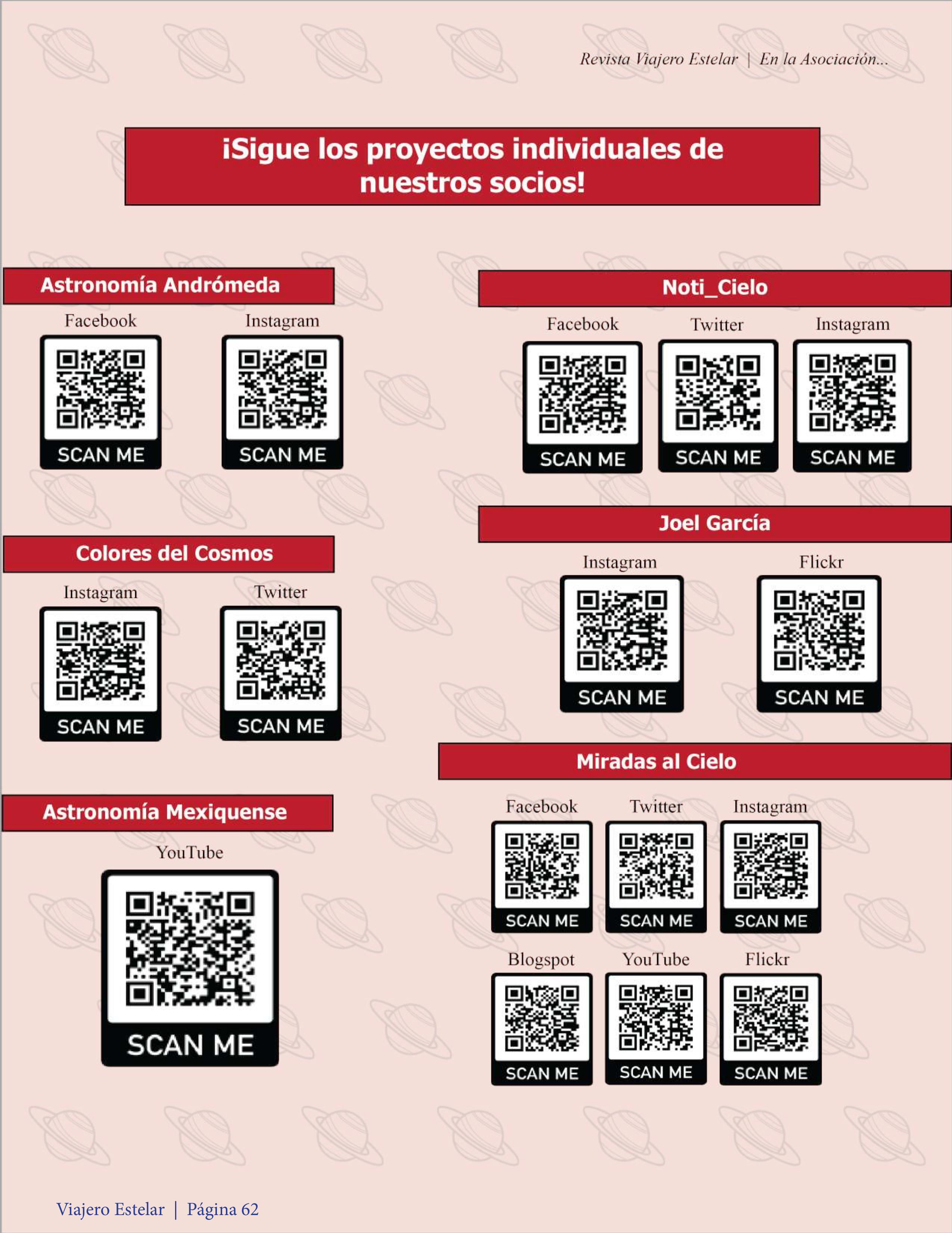 Revista Viajero Estelar | En la Asociación...

¡Sigue los proyectos individuales de nuestros socios!

Astronomía Andrómeda

Facebook

SCAN ME

Instagram

SCAN ME

Colores del Cosmos

Instagram

SCAN ME

Twitter

SCAN ME

Astronomía Mexiquense

YouTube

SCAN ME

Noti_Cielo

Facebook

SCAN ME

Twitter

SCAN ME

Instagram

SCAN ME

Joel García

Instagram

SCAN ME

Flickr

SCAN ME

Miradas al Cielo

Facebook

SCAN ME

Twitter

SCAN ME

Instagram

SCAN ME

Blogspot

SCAN ME

YouTube

SCAN ME

Flickr

SCAN ME

Viajero Estelar | Página 62